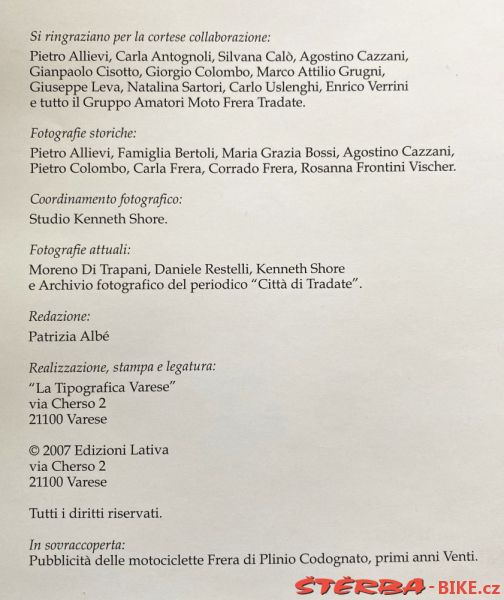 Si ringraziano per la cortese collaborazione:
Pietro Allievi, Carla Antognoli, Silvana Calò, Agostino Cazzani, Gianpaolo Cisotto, Giorgio Colombo, Marco Attilio Grugni, Giuseppe Leva, Natalina Sartori, Carlo Uslenghi, Enrico Verrini e tutto il Gruppo Amatori Moto Frera Tradate.

Fotografie storiche:
Pietro Allievi, Famiglia Bertoli, Maria Grazia Bossi, Agostino Cazzani, Pietro Colombo, Carla Frera, Corrado Frera, Rosanna Frontini Vischer.

Coordinamento fotografico:
Studio Kenneth Shore.

Fotografie attuali:
Moreno Di Trapani, Daniele Restelli, Kenneth Shore e Archivio fotografico del periodico "Città di Tradate".

Redazione:
Patrizia Albé

Realizzazione, stampa e legatura:
"La Tipografica Varese"
via Cherso 2
21100 Varese

© 2007 Edizioni Lativa
via Cherso 2
21100 Varese

Tutti i diritti riservati.

In sovraccoperta:
Pubblicità delle motociclette Frera di Plinio Codognato, primi anni Venti.

ŠTĚRBA-BIKE.cz